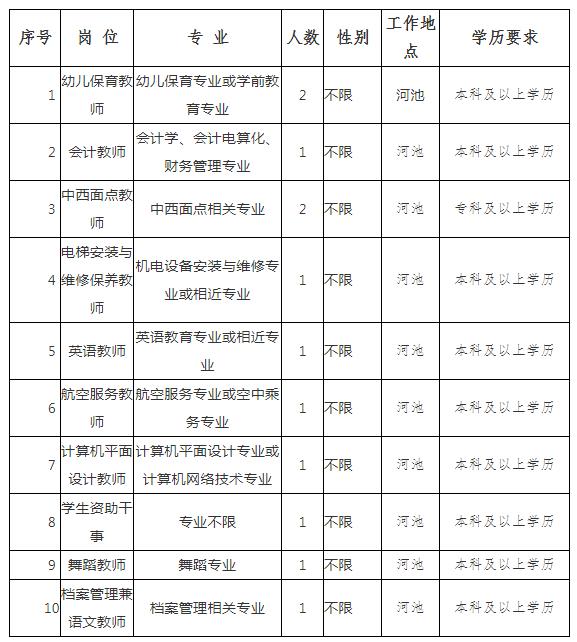 | 序号 | 岗 位 | 专 业 | 人数 | 性别 | 工作地点 | 学历要求 |
|---|---|---|---|---|---|---|
| 1 | 幼儿保育教师 | 幼儿保育专业或学前教育专业 | 2 | 不限 | 河池 | 本科及以上学历 |
| 2 | 会计教师 | 会计学、会计电算化、财务管理专业 | 1 | 不限 | 河池 | 本科及以上学历 |
| 3 | 中西面点教师 | 中西面点相关专业 | 2 | 不限 | 河池 | 专科及以上学历 |
| 4 | 电梯安装与维修保养教师 | 机电设备安装与维修专业或相近专业 | 1 | 不限 | 河池 | 本科及以上学历 |
| 5 | 英语教师 | 英语教育专业或相近专业 | 1 | 不限 | 河池 | 本科及以上学历 |
| 6 | 航空服务教师 | 航空服务专业或空中乘务专业 | 1 | 不限 | 河池 | 本科及以上学历 |
| 7 | 计算机平面设计教师 | 计算机平面设计专业或计算机网络技术专业 | 1 | 不限 | 河池 | 本科及以上学历 |
| 8 | 学生资助干事 | 专业不限 | 1 | 不限 | 河池 | 本科及以上学历 |
| 9 | 舞蹈教师 | 舞蹈专业 | 1 | 不限 | 河池 | 本科及以上学历 |
| 10 | 档案管理兼语文教师 | 档案管理相关专业 | 1 | 不限 | 河池 | 本科及以上学历 |